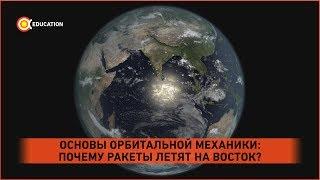 EDUCATION

ОСНОВЫ ОРБИТАЛЬНОЙ МЕХАНИКИ: ПОЧЕМУ РАКЕТЫ ЛЕТЯТ НА ВОСТОК?